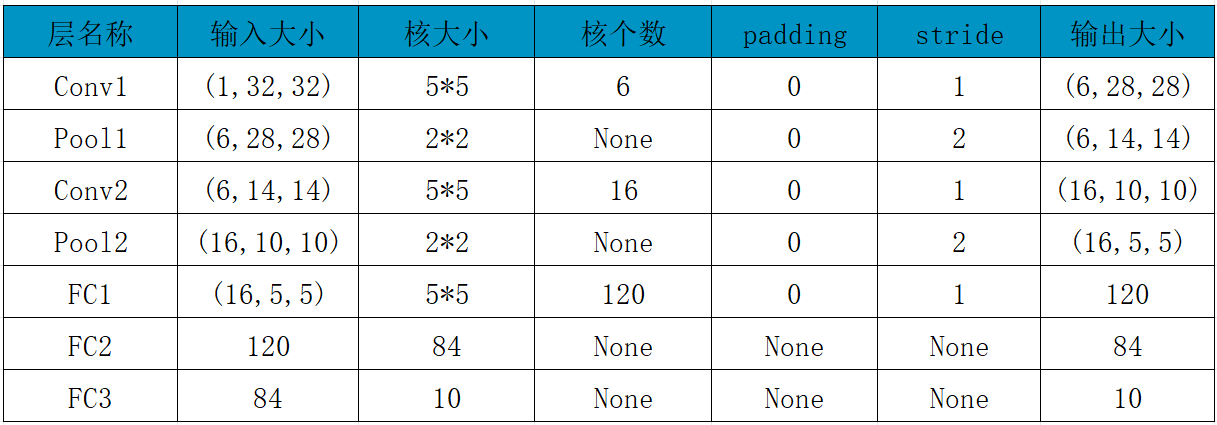 | 层名称 | 输入大小 | 核大小 | 核个数 | padding | stride | 输出大小 |
|---|---|---|---|---|---|---|
| Conv1 | (1,32,32) | 5*5 | 6 | 0 | 1 | (6,28,28) |
| Pool1 | (6,28,28) | 2*2 | None | 0 | 2 | (6,14,14) |
| Conv2 | (6,14,14) | 5*5 | 16 | 0 | 1 | (16,10,10) |
| Pool2 | (16,10,10) | 2*2 | None | 0 | 2 | (16,5,5) |
| FC1 | (16,5,5) | 5*5 | 120 | 0 | 1 | 120 |
| FC2 | 120 | 84 | None | None | None | 84 |
| FC3 | 84 | 10 | None | None | None | 10 |